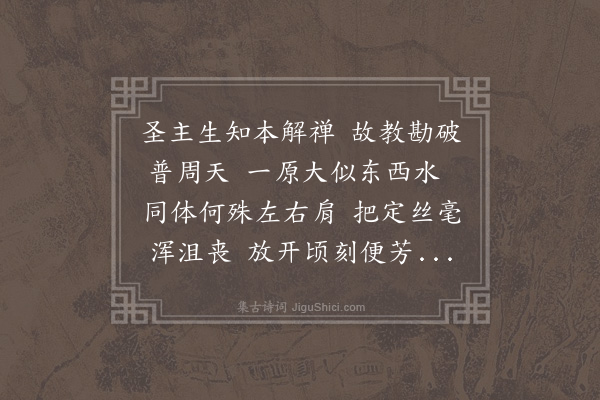 圣主生知本解禅 故教勘破普周天 一原大似东西水 同体何殊左右肩 把定丝毫浑沮丧 放开顷刻便芳...

集古诗词 JiguShici.com